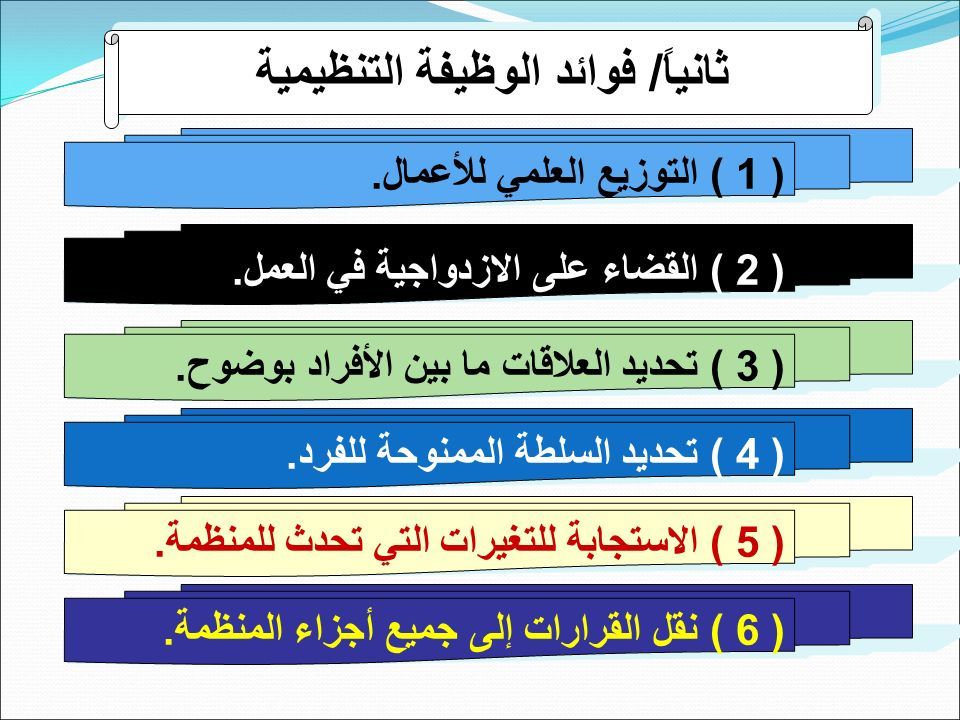 ثانياً/ فوائد الوظيفة التنظيمية

( 1 ) التوزيع العلمي للأعمال.

( 2 ) القضاء على الازدواجية في العمل.

( 3 ) تحديد العلاقات ما بين الأفراد بوضوح.

( 4 ) تحديد السلطة الممنوحة للفرد.

( 5 ) الاستجابة للتغيرات التي تحدث للمنظمة.

( 6 ) نقل القرارات إلى جميع أجزاء المنظمة.